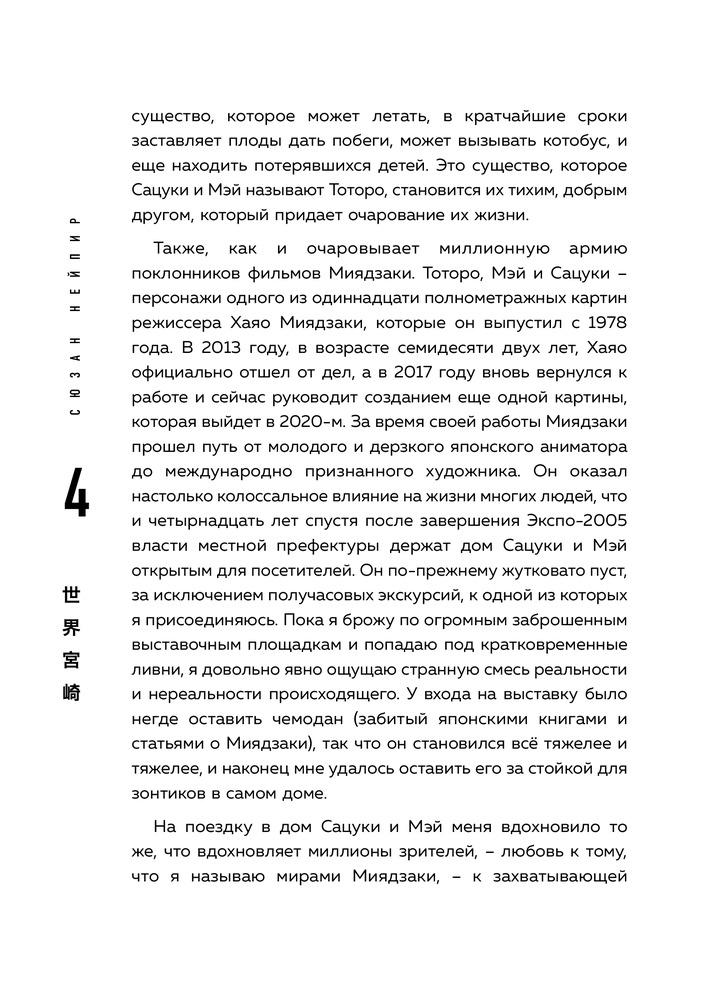 СЮЗАН НЕЙПИР

4

世界宮崎

существо, которое может летать, в кратчайшие сроки заставляет плоды дать побеги, может вызывать котобус, и еще находить потерявшихся детей. Это существо, которое Сацуки и Мэй называют Тоторо, становится их тихим, добрым другом, который придает очарование их жизни.

Также, как и очаровывает миллионную армию поклонников фильмов Миядзаки. Тоторо, Мэй и Сацуки – персонажи одного из одиннадцати полнометражных картин режиссера Хаяо Миядзаки, которые он выпустил с 1978 года. В 2013 году, в возрасте семидесяти двух лет, Хаяо официально отшел от дел, а в 2017 году вновь вернулся к работе и сейчас руководит созданием еще одной картины, которая выйдет в 2020-м. За время своей работы Миядзаки прошел путь от молодого и дерзкого японского аниматора до международно признанного художника. Он оказал настолько колоссальное влияние на жизни многих людей, что и четырнадцать лет спустя после завершения Экспо-2005 власти местной префектуры держат дом Сацуки и Мэй открытым для посетителей. Он по-прежнему жутковато пуст, за исключением получасовых экскурсий, к одной из которых я присоединяюсь. Пока я брожу по огромным заброшенным выставочным площадкам и попадаю под кратковременные ливни, я довольно явно ощущаю странную смесь реальности и нереальности происходящего. У входа на выставку было негде оставить чемодан (забитый японскими книгами и статьями о Миядзаки), так что он становился всё тяжелее и тяжелее, и наконец мне удалось оставить его за стойкой для зонтиков в самом доме.

На поездку в дом Сацуки и Мэй меня вдохновило то же, что вдохновляет миллионы зрителей, – любовь к тому, что я называю мирами Миядзаки, – к захватывающей